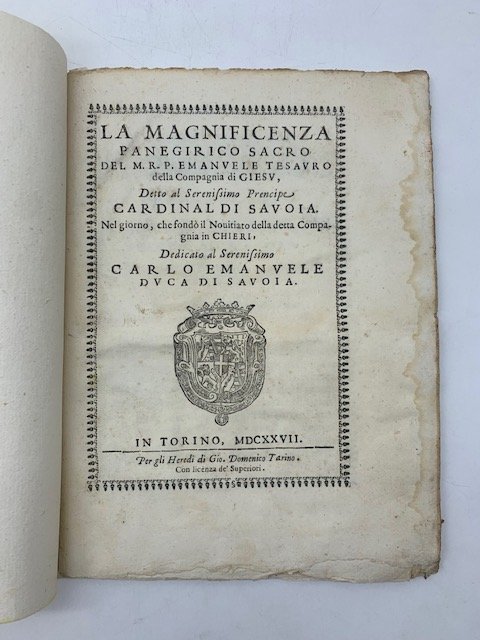 LA MAGNIFICENZA
PANEGIRICO SACRO
DEL M. R. P. EMANVELE TESAVRO
della Compagnia di GIESV,
Detto al Serenissimo Prencipe
CARDINAL DI SAVOIA.
Nel giorno, che fondò il Nouitiato della detta Compagnia in CHIERI,
Dedicato al Serenissimo
CARLO EMANVELE
DVCA DI SAVOIA.

IN TORINO, MDCXXVII.
Per gli Heredi di Gio. Domenico Tarino.
Con licenza de' Superiori.